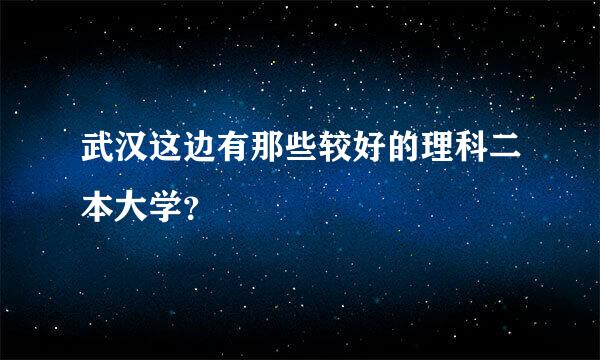 武汉这边有那些较好的理科二本大学?